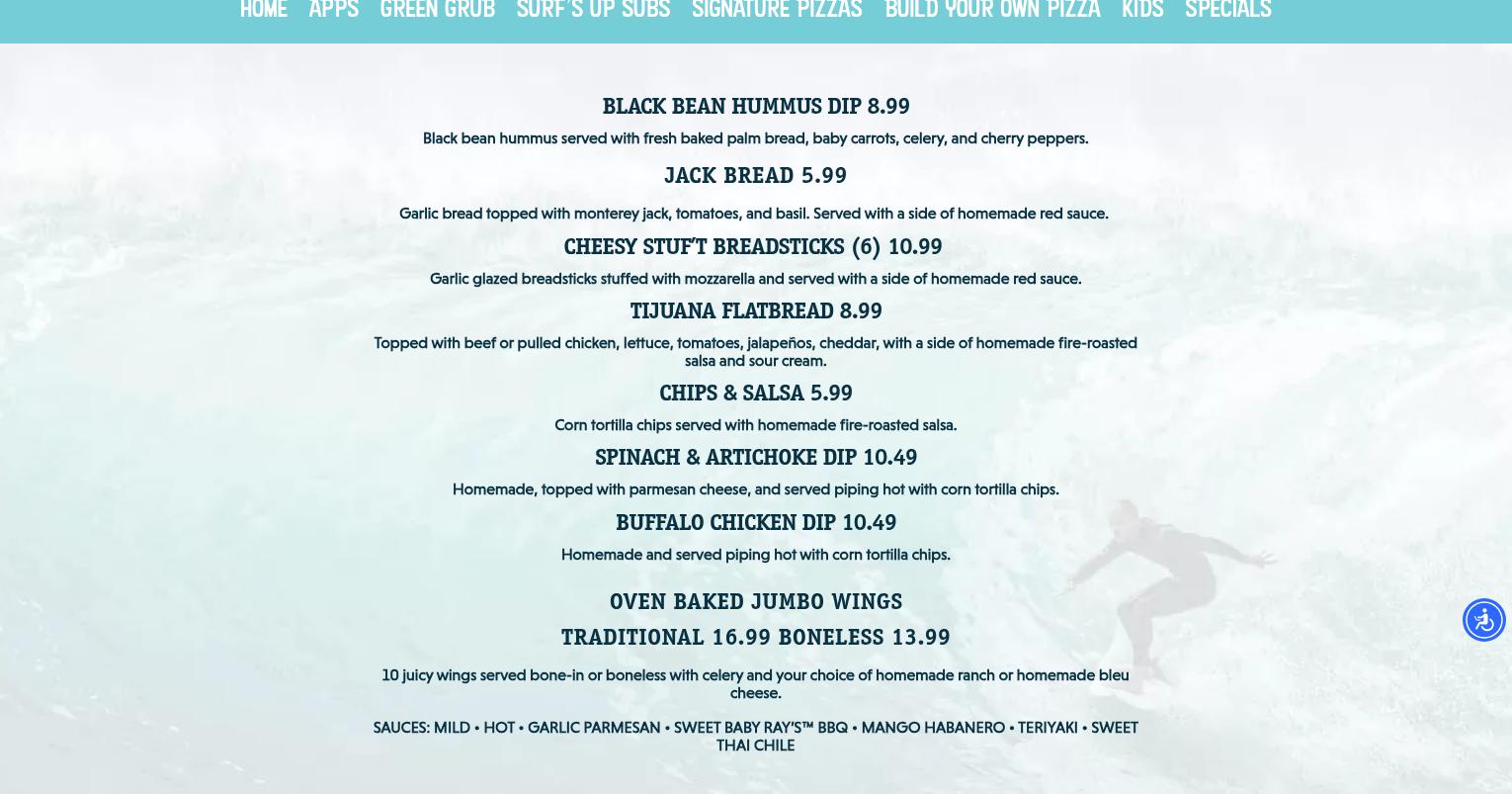 HOME APPS GREEN GRUB SURF'S UP SUBS SIGNATURE PIZZAS BUILD YOUR OWN PIZZA KIDS SPECIALS

BLACK BEAN HUMMUS DIP 8.99

Black bean hummus served with fresh baked palm bread, baby carrots, celery, and cherry peppers.

JACK BREAD 5.99

Garlic bread topped with monterey jack, tomatoes, and basil. Served with a side of homemade red sauce.

CHEESY STUF'T BREADSTICKS (6) 10.99

Garlic glazed breadsticks stuffed with mozzarella and served with a side of homemade red sauce.

TIJUANA FLATBREAD 8.99

Topped with beef or pulled chicken, lettuce, tomatoes, jalapeños, cheddar, with a side of homemade fire-roasted salsa and sour cream.

CHIPS & SALSA 5.99

Corn tortilla chips served with homemade fire-roasted salsa.

SPINACH & ARTICHOKE DIP 10.49

Homemade, topped with parmesan cheese, and served piping hot with corn tortilla chips.

BUFFALO CHICKEN DIP 10.49

Homemade and served piping hot with corn tortilla chips.

OVEN BAKED JUMBO WINGS
TRADITIONAL 16.99 BONELESS 13.99

10 juicy wings served bone-in or boneless with celery and your choice of homemade ranch or homemade bleu cheese.

SAUCES: MILD • HOT • GARLIC PARMESAN • SWEET BABY RAY'S™ BBQ • MANGO HABANERO • TERIYAKI • SWEET THAI CHILE